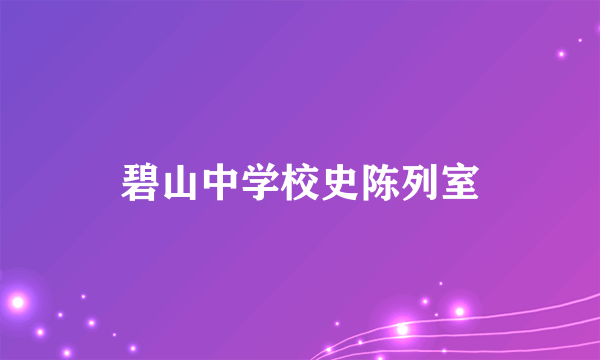 碧山中学校史陈列室